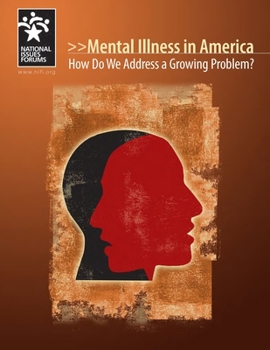 NATIONAL ISSUES FORUMS

www.nifi.org

>>Mental Illness in America

How Do We Address a Growing Problem?